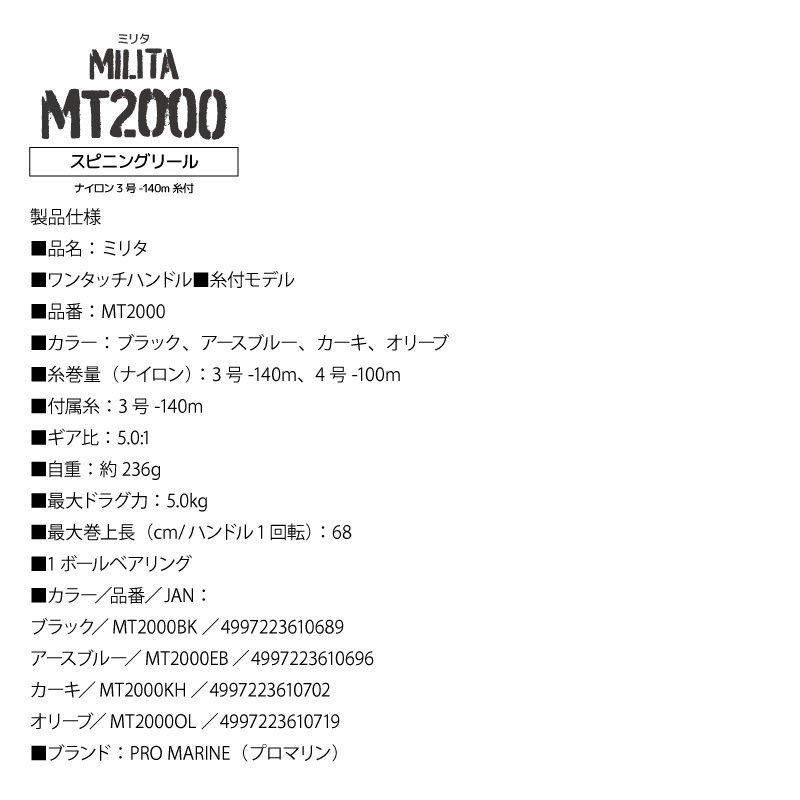 ミリタ
MILITA
MT2000

スピニングリール

ナイロン 3 号 -140m 糸付

製品仕様

■品名：ミリタ

■ワンタッチハンドル■糸付モデル

■品番：MT2000

■カラー：ブラック、アースブルー、カーキ、オリーブ

■糸巻量（ナイロン）：3 号 -140m、4 号 -100m

■付属糸：3 号 -140m

■ギア比：5.0:1

■自重：約 236g

■最大ドラグ力：5.0kg

■最大巻上長（cm/ ハンドル 1 回転）：68

■1 ボールベアリング

■カラー／品番／ JAN：

ブラック／ MT2000BK ／ 4997223610689

アースブルー／ MT2000EB ／ 4997223610696

カーキ／ MT2000KH ／ 4997223610702

オリーブ／ MT2000OL ／ 4997223610719

■ブランド：PRO MARINE（プロマリン）